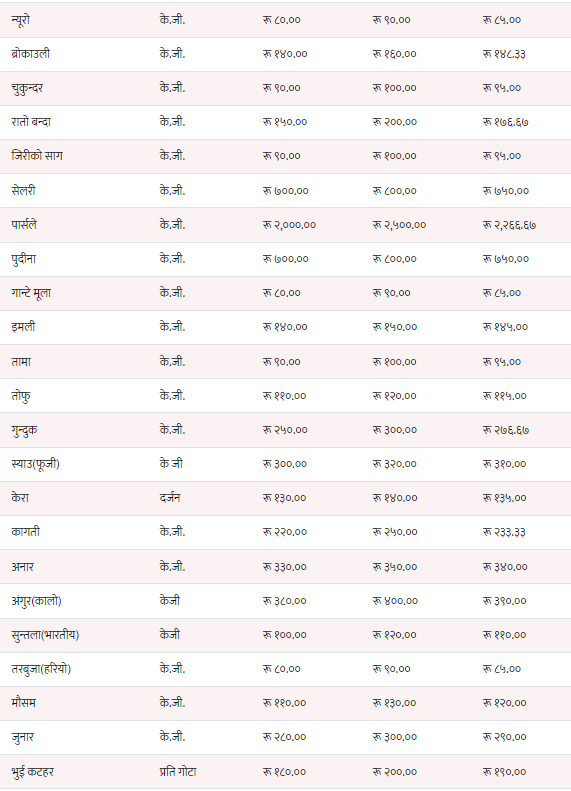 | न्यूरो | के.जी. | रू ८०.०० | रू ९०.०० | रू ८५.०० |
|---|---|---|---|---|
| ब्रोकाउली | के.जी. | रू १४०.०० | रू १६०.०० | रू १४८.३३ |
| चुकुन्दर | के.जी. | रू ९०.०० | रू १००.०० | रू ९५.०० |
| रातो बन्दा | के.जी. | रू १५०.०० | रू २००.०० | रू १७६.६७ |
| जिरीको साग | के.जी. | रू ९०.०० | रू १००.०० | रू ९५.०० |
| सेलरी | के.जी. | रू ७००.०० | रू ८००.०० | रू ७५०.०० |
| पार्सले | के.जी. | रू २,०००.०० | रू २,५००.०० | रू २,२६६.६७ |
| पुदीना | के.जी. | रू ७००.०० | रू ८००.०० | रू ७५०.०० |
| गान्टे मूला | के.जी. | रू ८०.०० | रू ९०.०० | रू ८५.०० |
| इमली | के.जी. | रू १४०.०० | रू १५०.०० | रू १४५.०० |
| तामा | के.जी. | रू ९०.०० | रू १००.०० | रू ९५.०० |
| तोफु | के.जी. | रू ११०.०० | रू १२०.०० | रू ११५.०० |
| गुन्दुक | के.जी. | रू २५०.०० | रू ३००.०० | रू २७६.६७ |
| स्याउ(फूजी) | के जी | रू ३००.०० | रू ३२०.०० | रू ३१०.०० |
| केरा | दर्जन | रू १३०.०० | रू १४०.०० | रू १३५.०० |
| कागती | के.जी. | रू २२०.०० | रू २५०.०० | रू २३३.३३ |
| अनार | के.जी. | रू ३३०.०० | रू ३५०.०० | रू ३४०.०० |
| अंगुर(कालो) | केजी | रू ३८०.०० | रू ४००.०० | रू ३९०.०० |
| सुन्तला(भारतीय) | केजी | रू १००.०० | रू १२०.०० | रू ११०.०० |
| तरबुजा(हरियो) | के.जी. | रू ८०.०० | रू ९०.०० | रू ८५.०० |
| मौसम | के.जी. | रू ११०.०० | रू १३०.०० | रू १२०.०० |
| जुनार | के.जी. | रू २८०.०० | रू ३००.०० | रू २९०.०० |
| भुई कटहर | प्रति गोटा | रू १८०.०० | रू २००.०० | रू १९०.०० |